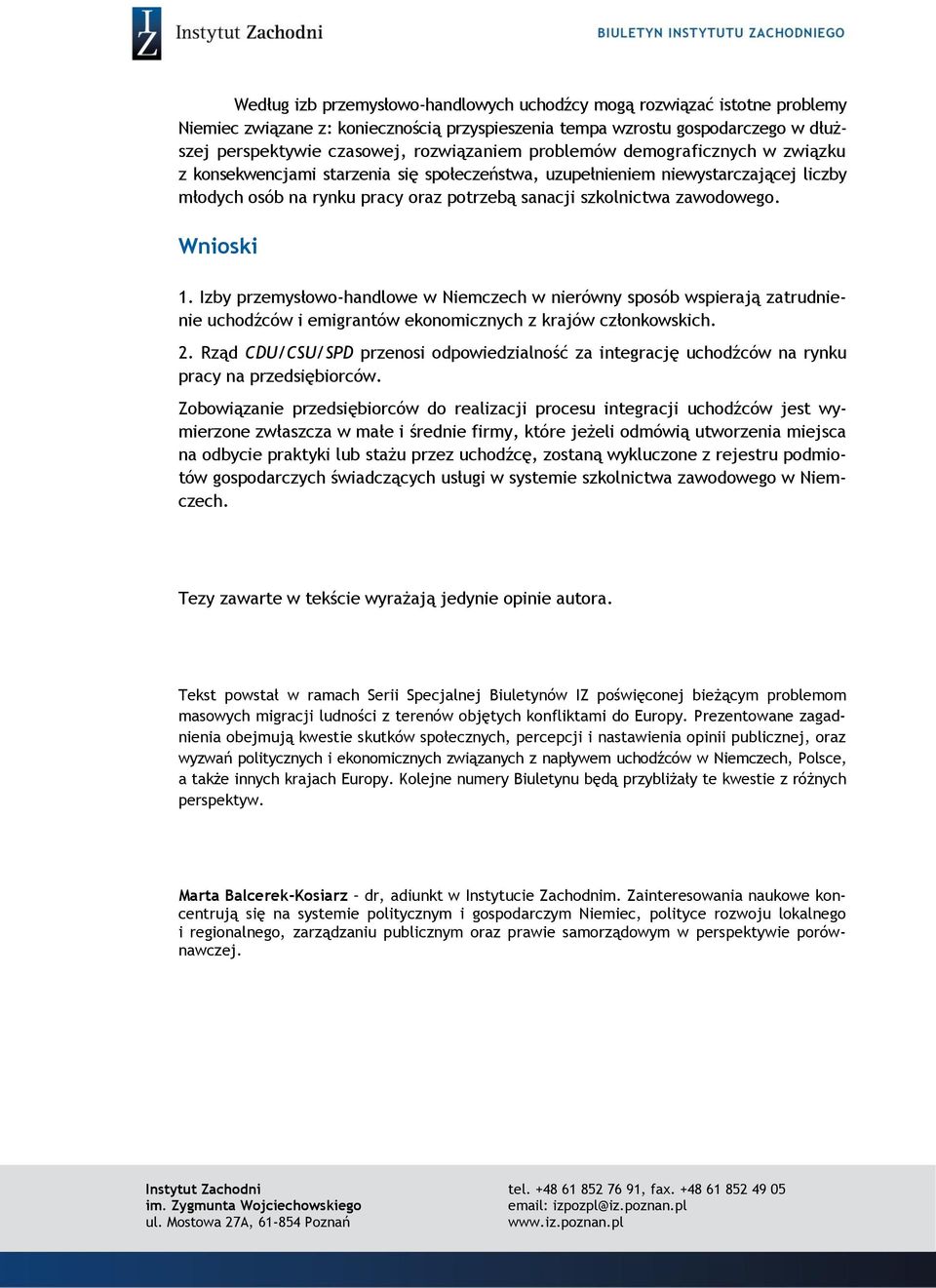 IZ Instytut Zachodni

BIULETYN INSTYTUTU ZACHODNIEGO

Według izb przemysłowo-handlowych uchodźcy mogą rozwiązać istotne problemy Niemiec związane z: koniecznością przyspieszenia tempa wzrostu gospodarczego w dłuższej perspektywie czasowej, rozwiązaniem problemów demograficznych w związku z konsekwencjami starzenia się społeczeństwa, uzupełnieniem niewystarczającej liczby młodych osób na rynku pracy oraz potrzebą sanacji szkolnictwa zawodowego.

Wnioski

1. Izby przemysłowo-handlowe w Niemczech w nierówny sposób wspierają zatrudnienie uchodźców i emigrantów ekonomicznych z krajów członkowskich.

2. Rząd CDU/CSU/SPD przenosi odpowiedzialność za integrację uchodźców na rynku pracy na przedsiębiorców.

Zobowiązanie przedsiębiorców do realizacji procesu integracji uchodźców jest wymierzone zwłaszcza w małe i średnie firmy, które jeżeli odmówią utworzenia miejsca na odbycie praktyki lub stażu przez uchodźcę, zostaną wykluczone z rejestru podmiotów gospodarczych świadczących usługi w systemie szkolnictwa zawodowego w Niemczech.

Tezy zawarte w tekście wyrażają jedynie opinie autora.

Tekst powstał w ramach Serii Specjalnej Biuletynów IZ poświęconej bieżącym problemom masowych migracji ludności z terenów objętych konfliktami do Europy. Prezentowane zagadnienia obejmują kwestie skutków społecznych, percepcji i nastawienia opinii publicznej, oraz wyzwań politycznych i ekonomicznych związanych z napływem uchodźców w Niemczech, Polsce, a także innych krajach Europy. Kolejne numery Biuletynu będą przybliżały te kwestie z różnych perspektyw.

Marta Balcerek-Kosiarz – dr, adiunkt w Instytucie Zachodnim. Zainteresowania naukowe koncentrują się na systemie politycznym i gospodarczym Niemiec, polityce rozwoju lokalnego i regionalnego, zarządzaniu publicznym oraz prawie samorządowym w perspektywie porównawczej.

Instytut Zachodni
im. Zygmunta Wojciechowskiego
ul. Mostowa 27A, 61-854 Poznań

tel. +48 61 852 76 91, fax. +48 61 852 49 05
email: izpozpl@iz.poznan.pl
www.iz.poznan.pl